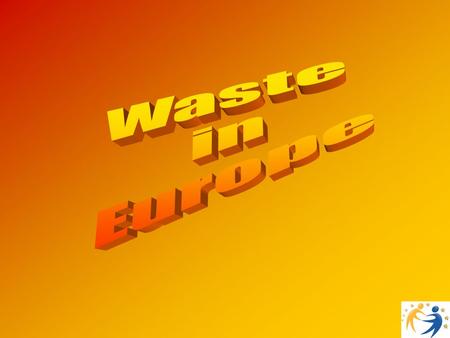 Waste in Europe